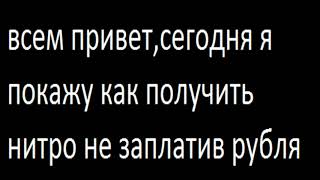 всем привет,сегодня я покажу как получить нитро не заплатив рубля